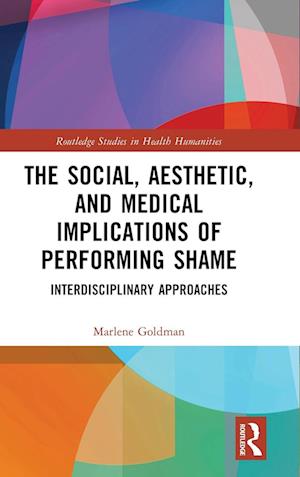 Routledge Studies in Health Humanities

THE SOCIAL, AESTHETIC, AND MEDICAL IMPLICATIONS OF PERFORMING SHAME

INTERDISCIPLINARY APPROACHES

Marlene Goldman

ROUTLEDGE